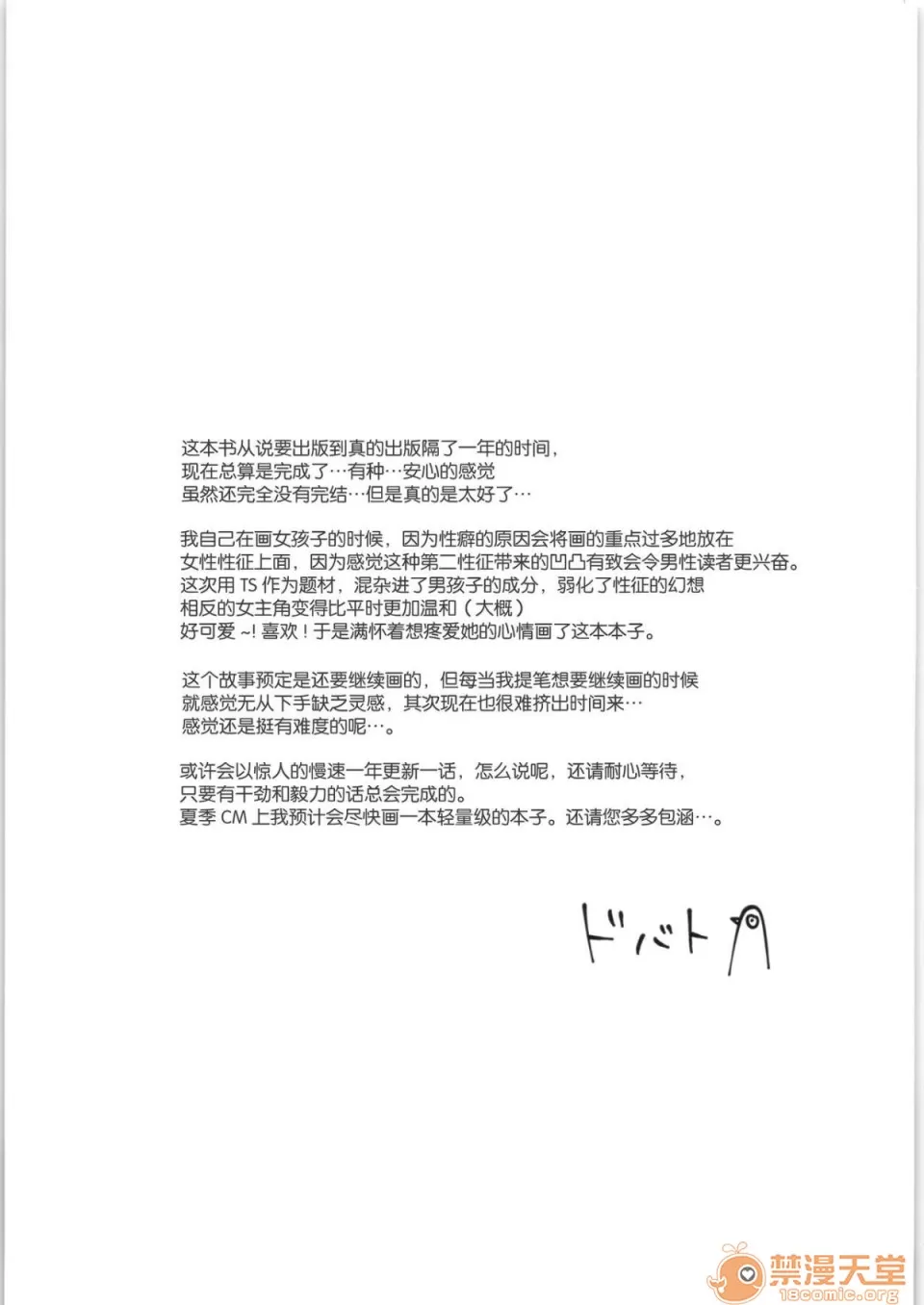 这本书从说要出版到真的出版隔了一年的时间，
现在总算是完成了…有种…安心的感觉
虽然还完全没有完结…但是真的是太好了…

我自己在画女孩子的时候，因为性癖的原因会将画的重点过多地放在
女性性征上面，因为感觉这种第二性征带来的凹凸有致会令男性读者更兴奋。
这次用 TS 作为题材，混杂进了男孩子的成分，弱化了性征的幻想
相反的女主角变得比平时更加温和（大概）
好可爱 ~! 喜欢！于是满怀着想疼爱她的心情画了这本本子。

这个故事预定是还要继续画的，但每当我提笔想要继续画的时候
就感觉无从下手缺乏灵感，其次现在也很难挤出时间来…
感觉还是挺有难度的呢…。

或许会以惊人的慢速一年更新一话，怎么说呢，还请耐心等待，
只要有干劲和毅力的话总会完成的。
夏季 CM 上我预计会尽快画一本轻量级的本子。还请您多多包涵…。

ドバト

禁漫天堂
18comic.org